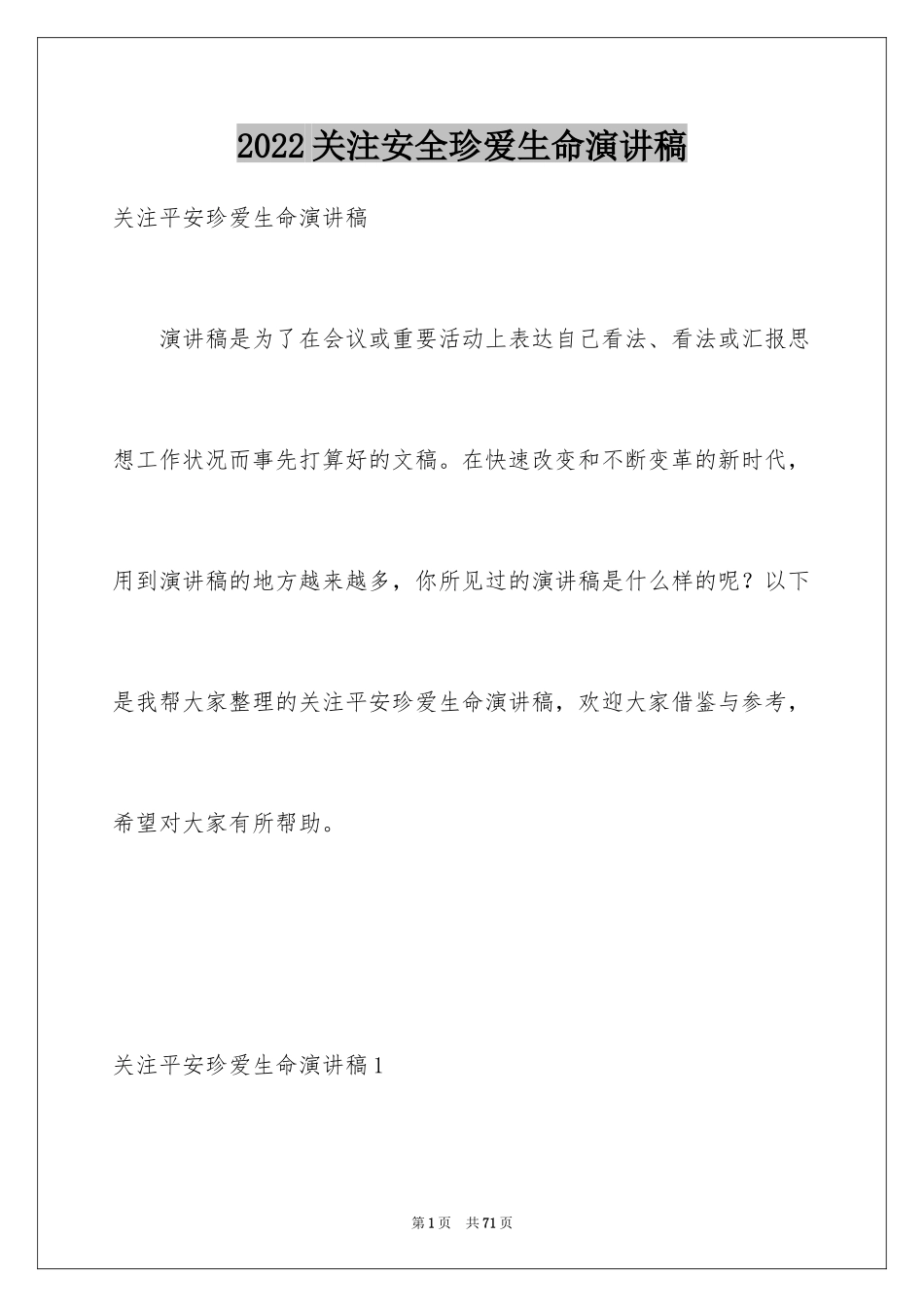 2022关注安全珍爱生命演讲稿

关注平安珍爱生命演讲稿

演讲稿是为了在会议或重要活动上表达自己看法、看法或汇报思想工作状况而事先打算好的文稿。在快速改变和不断变革的新时代，用到演讲稿的地方越来越多，你所见过的演讲稿是什么样的呢？以下是我帮大家整理的关注平安珍爱生命演讲稿，欢迎大家借鉴与参考，希望对大家有所帮助。

关注平安珍爱生命演讲稿1

第1页 共71页